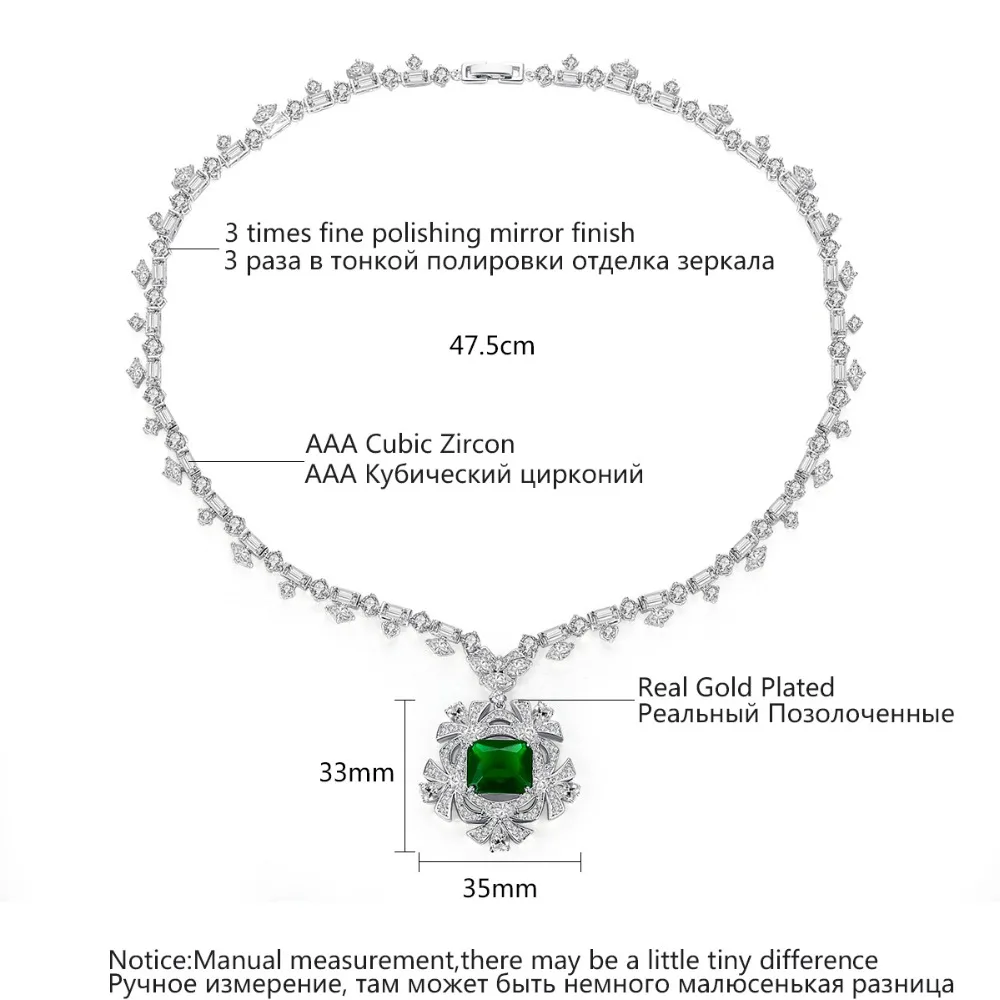 3 times fine polishing mirror finish
3 раза в тонкой полировки отделка зеркала

47.5cm

AAA Cubic Zircon
AAA Кубический цирконий

Real Gold Plated
Реальный Позолоченные

33mm

35mm

Notice:Manual measurement,there may be a little tiny difference
Ручное измерение, там может быть немного малюсенькая разница